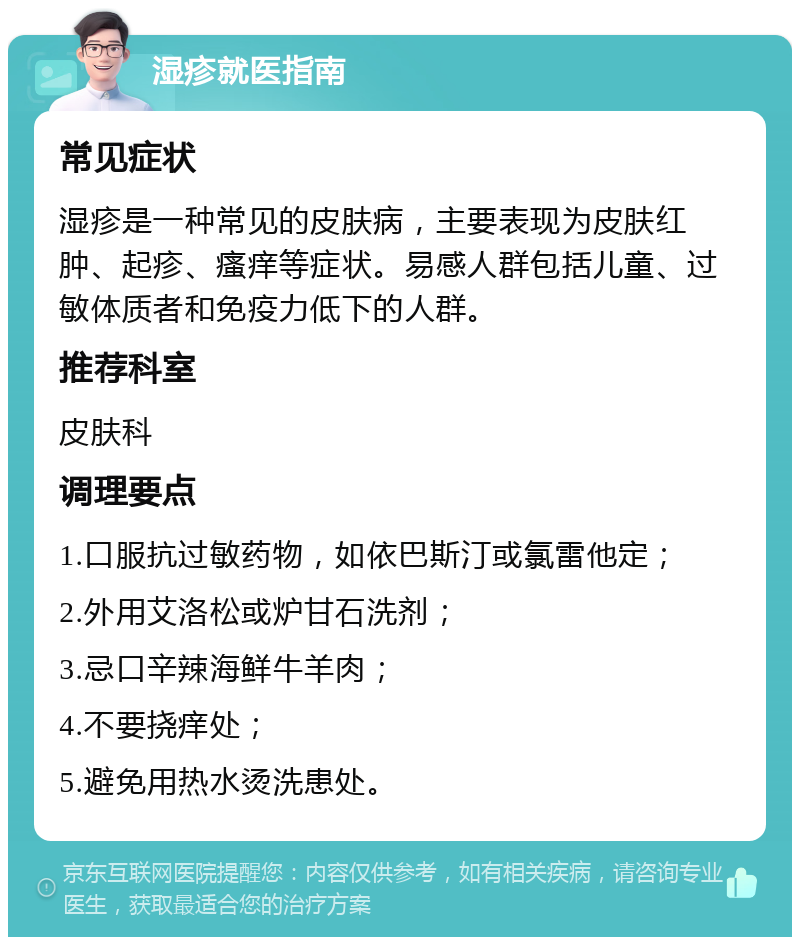 湿疹就医指南

常见症状

湿疹是一种常见的皮肤病，主要表现为皮肤红肿、起疹、瘙痒等症状。易感人群包括儿童、过敏体质者和免疫力低下的人群。

推荐科室

皮肤科

调理要点

1.口服抗过敏药物，如依巴斯汀或氯雷他定；

2.外用艾洛松或炉甘石洗剂；

3.忌口辛辣海鲜牛羊肉；

4.不要挠痒处；

5.避免用热水烫洗患处。

京东互联网医院提醒您：内容仅供参考，如有相关疾病，请咨询专业医生，获取最适合您的治疗方案